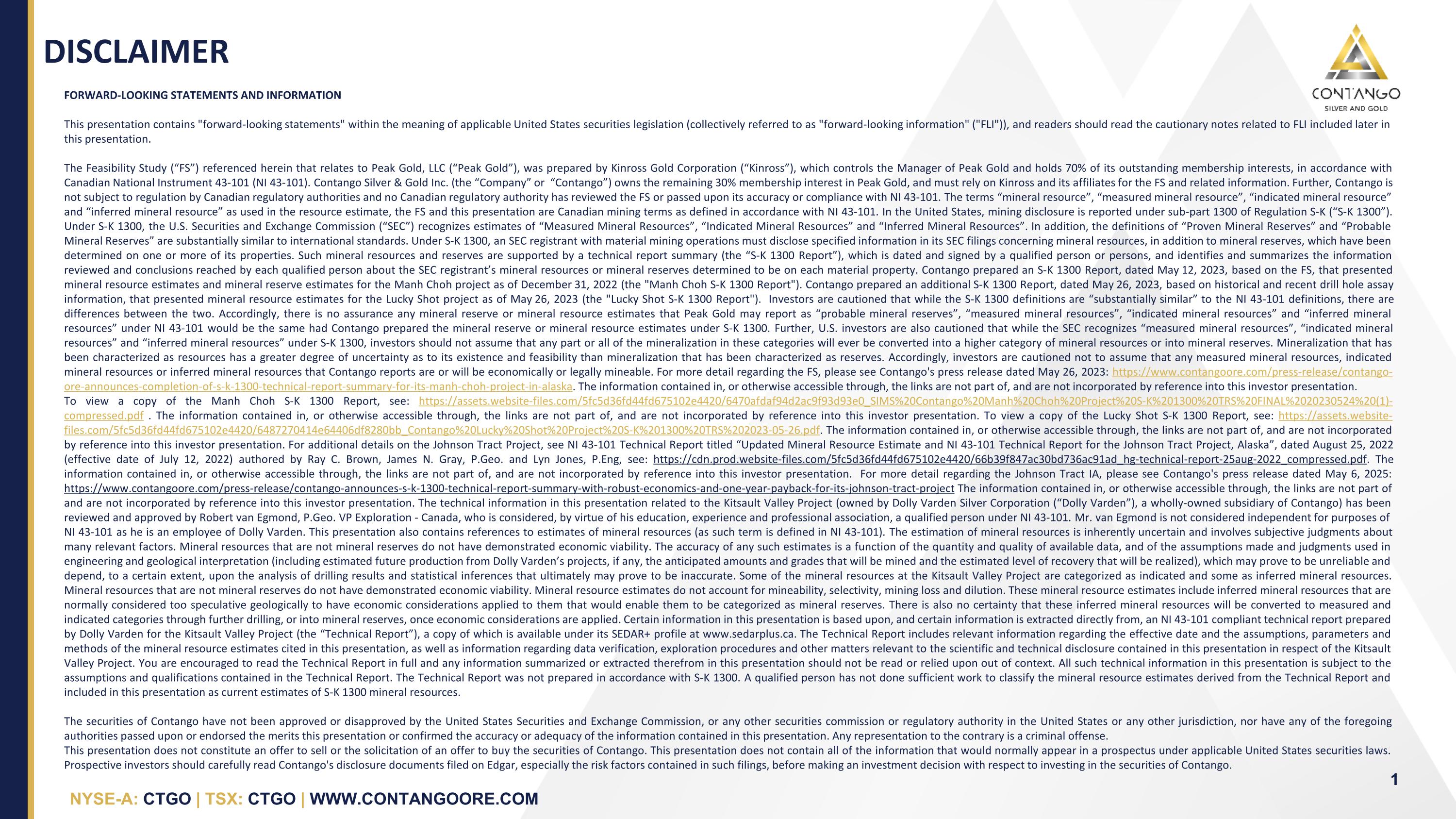 DISCLAIMER

CONTANGO
SILVER AND GOLD

FORWARD-LOOKING STATEMENTS AND INFORMATION

This presentation contains "forward-looking statements" within the meaning of applicable United States securities legislation (collectively referred to as "forward-looking information" ("FLI")), and readers should read the cautionary notes related to FLI included later in this presentation.

The Feasibility Study (“FS”) referenced herein that relates to Peak Gold, LLC (“Peak Gold”), was prepared by Kinross Gold Corporation (“Kinross”), which controls the Manager of Peak Gold and holds 70% of its outstanding membership interests, in accordance with Canadian National Instrument 43-101 (NI 43-101). Contango Silver & Gold Inc. (the “Company” or “Contango”) owns the remaining 30% membership interest in Peak Gold, and must rely on Kinross and its affiliates for the FS and related information. Further, Contango is not subject to regulation by Canadian regulatory authorities and no Canadian regulatory authority has reviewed the FS or passed upon its accuracy or compliance with NI 43-101. The terms “mineral resource”, “measured mineral resource”, “indicated mineral resource” and “inferred mineral resource” as used in the resource estimate, the FS and this presentation are Canadian mining terms as defined in accordance with NI 43-101. In the United States, mining disclosure is reported under sub-part 1300 of Regulation S-K (“S-K 1300”). Under S-K 1300, the U.S. Securities and Exchange Commission (“SEC”) recognizes estimates of “Measured Mineral Resources”, “Indicated Mineral Resources” and “Inferred Mineral Resources”. In addition, the definitions of “Proven Mineral Reserves” and “Probable Mineral Reserves” are substantially similar to international standards. Under S-K 1300, an SEC registrant with material mining operations must disclose specified information in its SEC filings concerning mineral resources, in addition to mineral reserves, which have been determined on one or more of its properties. Such mineral resources and reserves are supported by a technical report summary (the “S-K 1300 Report”), which is dated and signed by a qualified person or persons, and identifies and summarizes the information reviewed and conclusions reached by each qualified person about the SEC registrant’s mineral resources or mineral reserves determined to be on each material property. Contango prepared an S-K 1300 Report, dated May 12, 2023, based on the FS, that presented mineral resource estimates and mineral reserve estimates for the Manh Choh project as of December 31, 2022 (the "Manh Choh S-K 1300 Report"). Contango prepared an additional S-K 1300 Report, dated May 26, 2023, based on historical and recent drill hole assay information, that presented mineral resource estimates for the Lucky Shot project as of May 26, 2023 (the "Lucky Shot S-K 1300 Report"). Investors are cautioned that while the S-K 1300 definitions are “substantially similar” to the NI 43-101 definitions, there are differences between the two. Accordingly, there is no assurance any mineral reserve or mineral resource estimates that Peak Gold may report as “probable mineral reserves”, “measured mineral resources”, “indicated mineral resources” and “inferred mineral resources” under NI 43-101 would be the same had Contango prepared the mineral reserve or mineral resource estimates under S-K 1300. Further, U.S. investors are also cautioned that while the SEC recognizes “measured mineral resources”, “indicated mineral resources” and “inferred mineral resources” under S-K 1300, investors should not assume that any part or all of the mineralization in these categories will ever be converted into a higher category of mineral resources or into mineral reserves. Mineralization that has been characterized as resources has a greater degree of uncertainty as to its existence and feasibility than mineralization that has been characterized as reserves. Accordingly, investors are cautioned not to assume that any measured mineral resources, indicated mineral resources or inferred mineral resources that Contango reports are or will be economically or legally mineable. For more detail regarding the FS, please see Contango's press release dated May 26, 2023: https://www.contangoore.com/press-release/contango-ore-announces-completion-of-s-k-1300-technical-report-summary-for-its-manh-choh-project-in-alaska. The information contained in, or otherwise accessible through, the links are not part of, and are not incorporated by reference into this investor presentation.
To view a copy of the Manh Choh S-K 1300 Report, see: https://assets.website-files.com/5fc5d36fd44fd675102e4420/6470afdaf94d2ac9f93d93e0_SIMS%20Contango%20Manh%20Choh%20Project%20S-K%201300%20TRS%20FINAL%2020230524%20(1)-compressed.pdf . The information contained in, or otherwise accessible through, the links are not part of, and are not incorporated by reference into this investor presentation. To view a copy of the Lucky Shot S-K 1300 Report, see: https://assets.website-files.com/5fc5d36fd44fd675102e4420/6487270414e64406df8280bb_Contango%20Lucky%20Shot%20Project%20S-K%201300%20TRS%202023-05-26.pdf. The information contained in, or otherwise accessible through, the links are not part of, and are not incorporated by reference into this investor presentation. For additional details on the Johnson Tract Project, see NI 43-101 Technical Report titled “Updated Mineral Resource Estimate and NI 43-101 Technical Report for the Johnson Tract Project, Alaska”, dated August 25, 2022 (effective date of July 12, 2022) authored by Ray C. Brown, James N. Gray, P.Geo. and Lyn Jones, P.Eng, see: https://cdn.prod.website-files.com/5fc5d36fd44fd675102e4420/66b39f847ac30bd736ac91ad_hg-technical-report-25aug-2022_compressed.pdf. The information contained in, or otherwise accessible through, the links are not part of, and are not incorporated by reference into this investor presentation. For more detail regarding the Johnson Tract IA, please see Contango's press release dated May 6, 2025: https://www.contangoore.com/press-release/contango-announces-s-k-1300-technical-report-summary-with-robust-economics-and-one-year-payback-for-its-johnson-tract-project The information contained in, or otherwise accessible through, the links are not part of and are not incorporated by reference into this investor presentation. The technical information in this presentation related to the Kitsault Valley Project (owned by Dolly Varden Silver Corporation (“Dolly Varden”), a wholly-owned subsidiary of Contango) has been reviewed and approved by Robert van Egmond, P.Geo. VP Exploration - Canada, who is considered, by virtue of his education, experience and professional association, a qualified person under NI 43-101. Mr. van Egmond is not considered independent for purposes of NI 43-101 as he is an employee of Dolly Varden. This presentation also contains references to estimates of mineral resources (as such term is defined in NI 43-101). The estimation of mineral resources is inherently uncertain and involves subjective judgments about many relevant factors. Mineral resources that are not mineral reserves do not have demonstrated economic viability. The accuracy of any such estimates is a function of the quantity and quality of available data, and of the assumptions made and judgments used in engineering and geological interpretation (including estimated future production from Dolly Varden’s projects, if any, the anticipated amounts and grades that will be mined and the estimated level of recovery that will be realized), which may prove to be unreliable and depend, to a certain extent, upon the analysis of drilling results and statistical inferences that ultimately may prove to be inaccurate. Some of the mineral resources at the Kitsault Valley Project are categorized as indicated and some as inferred mineral resources. Mineral resources that are not mineral reserves do not have demonstrated economic viability. Mineral resource estimates do not account for mineability, selectivity, mining loss and dilution. These mineral resource estimates include inferred mineral resources that are normally considered too speculative geologically to have economic considerations applied to them that would enable them to be categorized as mineral reserves. There is also no certainty that these inferred mineral resources will be converted to measured and indicated categories through further drilling, or into mineral reserves, once economic considerations are applied. Certain information in this presentation is based upon, and certain information is extracted directly from, an NI 43-101 compliant technical report prepared by Dolly Varden for the Kitsault Valley Project (the “Technical Report”), a copy of which is available under its SEDAR+ profile at www.sedarplus.ca. The Technical Report includes relevant information regarding the effective date and the assumptions, parameters and methods of the mineral resource estimates cited in this presentation, as well as information regarding data verification, exploration procedures and other matters relevant to the scientific and technical disclosure contained in this presentation in respect of the Kitsault Valley Project. You are encouraged to read the Technical Report in full and any information summarized or extracted therefrom in this presentation should not be read or relied upon out of context. All such technical information in this presentation is subject to the assumptions and qualifications contained in the Technical Report. The Technical Report was not prepared in accordance with S-K 1300. A qualified person has not done sufficient work to classify the mineral resource estimates derived from the Technical Report and included in this presentation as current estimates of S-K 1300 mineral resources.

The securities of Contango have not been approved or disapproved by the United States Securities and Exchange Commission, or any other securities commission or regulatory authority in the United States or any other jurisdiction, nor have any of the foregoing authorities passed upon or endorsed the merits this presentation or confirmed the accuracy or adequacy of the information contained in this presentation. Any representation to the contrary is a criminal offense.
This presentation does not constitute an offer to sell or the solicitation of an offer to buy the securities of Contango. This presentation does not contain all of the information that would normally appear in a prospectus under applicable United States securities laws. Prospective investors should carefully read Contango's disclosure documents filed on Edgar, especially the risk factors contained in such filings, before making an investment decision with respect to investing in the securities of Contango.

1

NYSE-A: CTGO | TSX: CTGO | WWW.CONTANGOORE.COM